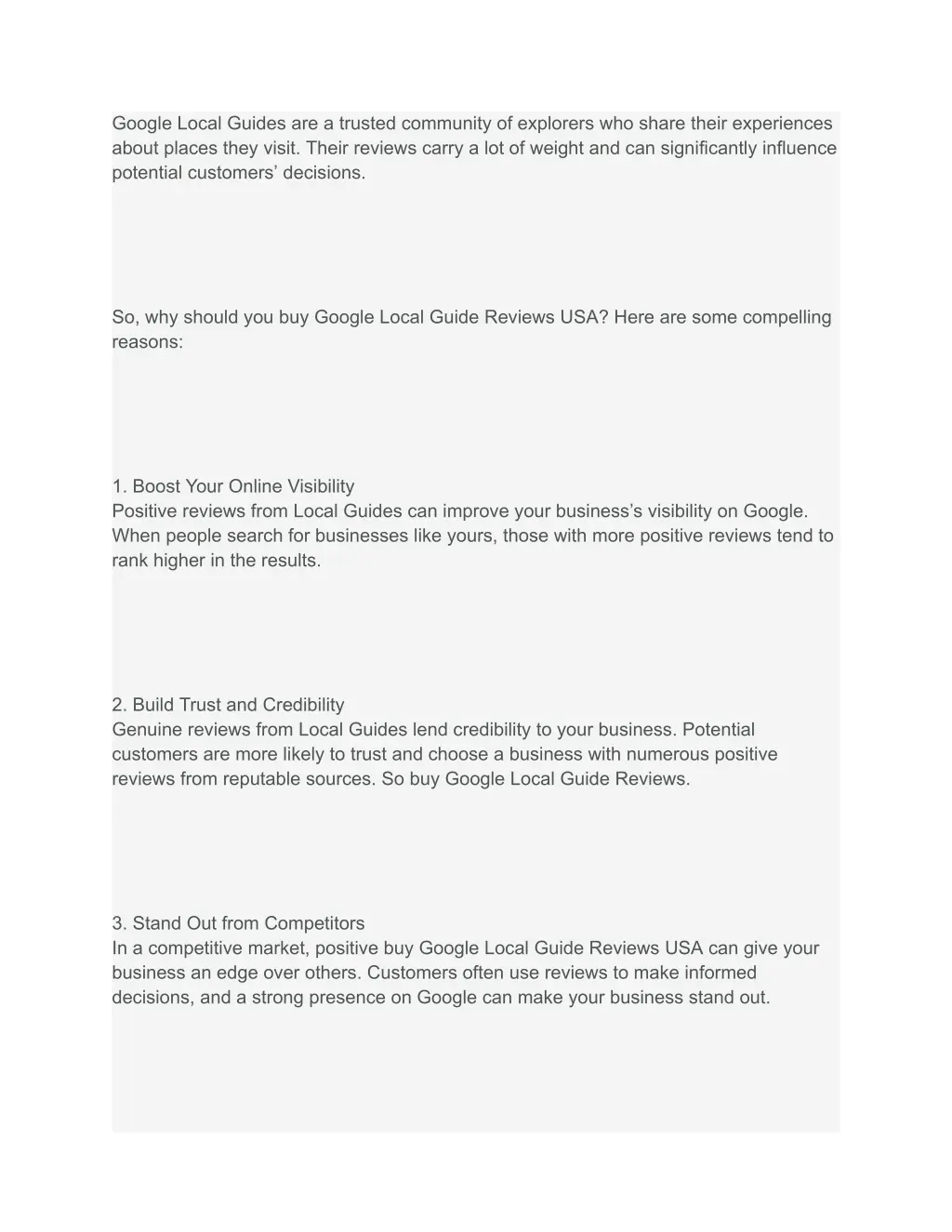 Google Local Guides are a trusted community of explorers who share their experiences about places they visit. Their reviews carry a lot of weight and can significantly influence potential customers’ decisions.

So, why should you buy Google Local Guide Reviews USA? Here are some compelling reasons:

1. Boost Your Online Visibility
Positive reviews from Local Guides can improve your business’s visibility on Google. When people search for businesses like yours, those with more positive reviews tend to rank higher in the results.

2. Build Trust and Credibility
Genuine reviews from Local Guides lend credibility to your business. Potential customers are more likely to trust and choose a business with numerous positive reviews from reputable sources. So buy Google Local Guide Reviews.

3. Stand Out from Competitors
In a competitive market, positive buy Google Local Guide Reviews USA can give your business an edge over others. Customers often use reviews to make informed decisions, and a strong presence on Google can make your business stand out.